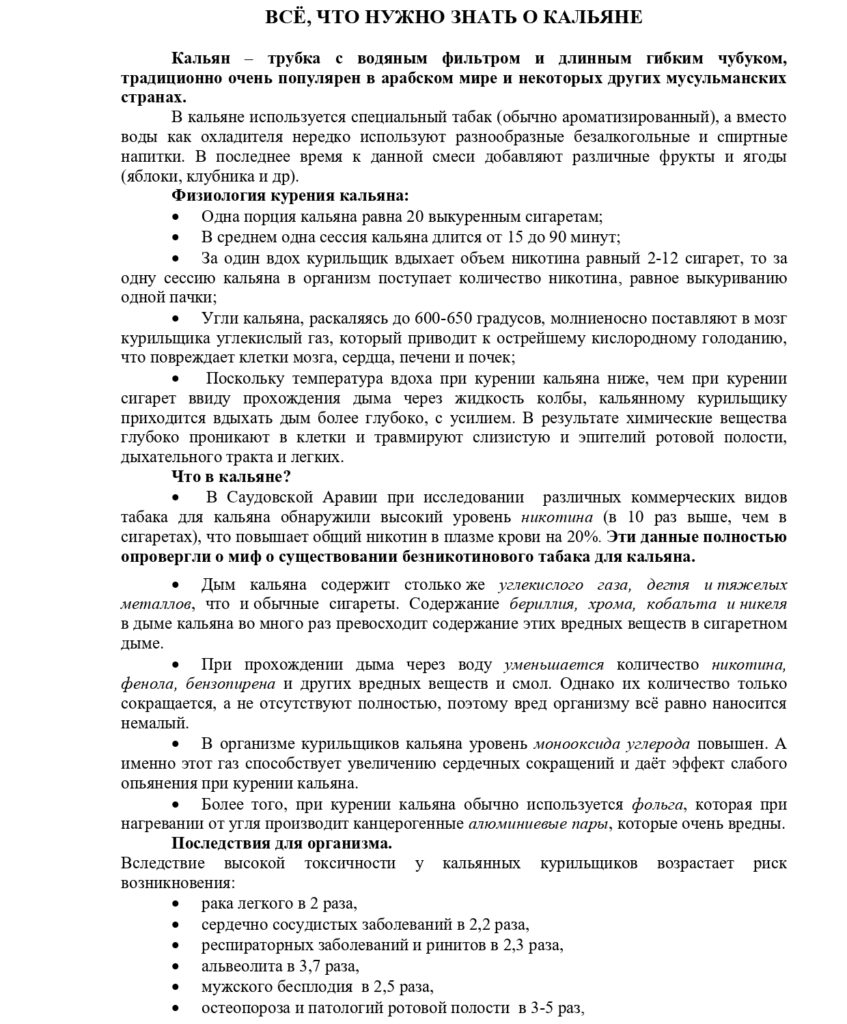 ВСЁ, ЧТО НУЖНО ЗНАТЬ О КАЛЬЯНЕ

Кальян – трубка с водяным фильтром и длинным гибким чубуком, традиционно очень популярен в арабском мире и некоторых других мусульманских странах.

В кальяне используется специальный табак (обычно ароматизированный), а вместо воды как охладителя нередко используют разнообразные безалкогольные и спиртные напитки. В последнее время к данной смеси добавляют различные фрукты и ягоды (яблоки, клубника и др).

Физиология курения кальяна:
• Одна порция кальяна равна 20 выкуренным сигаретам;
• В среднем одна сессия кальяна длится от 15 до 90 минут;
• За один вдох курильщик вдыхает объем никотина равный 2-12 сигарет, то за одну сессию кальяна в организм поступает количество никотина, равное выкуриванию одной пачки;
• Угли кальяна, раскаляясь до 600-650 градусов, молниеносно поставляют в мозг курильщика углекислый газ, который приводит к острейшему кислородному голоданию, что повреждает клетки мозга, сердца, печени и почек;
• Поскольку температура вдоха при курении кальяна ниже, чем при курении сигарет ввиду прохождения дыма через жидкость колбы, кальянному курильщику приходится вдыхать дым более глубоко, с усилием. В результате химические вещества глубоко проникают в клетки и травмируют слизистую и эпителий ротовой полости, дыхательного тракта и легких.

Что в кальяне?
• В Саудовской Аравии при исследовании различных коммерческих видов табака для кальяна обнаружили высокий уровень никотина (в 10 раз выше, чем в сигаретах), что повышает общий никотин в плазме крови на 20%. Эти данные полностью опровергли о миф о существовании безникотинового табака для кальяна.

• Дым кальяна содержит столько же углекислого газа, дегтя и тяжелых металлов, что и обычные сигареты. Содержание бериллия, хрома, кобальта и никеля в дыме кальяна во много раз превосходит содержание этих вредных веществ в сигаретном дыме.

• При прохождении дыма через воду уменьшается количество никотина, фенола, бензопирена и других вредных веществ и смол. Однако их количество только сокращается, а не отсутствуют полностью, поэтому вред организму всё равно наносится немалый.

• В организме курильщиков кальяна уровень монооксида углерода повышен. А именно этот газ способствует увеличению сердечных сокращений и даёт эффект слабого опьянения при курении кальяна.

• Более того, при курении кальяна обычно используется фольга, которая при нагревании от угля производит канцерогенные алюминиевые пары, которые очень вредны.

Последствия для организма.
Вследствие высокой токсичности у кальянных курильщиков возрастает риск возникновения:
• рака легкого в 2 раза,
• сердечно сосудистых заболеваний в 2,2 раза,
• респираторных заболеваний и ринитов в 2,3 раза,
• альвеолита в 3,7 раза,
• мужского бесплодия в 2,5 раза,
• остеопороза и патологий ротовой полости в 3-5 раз,